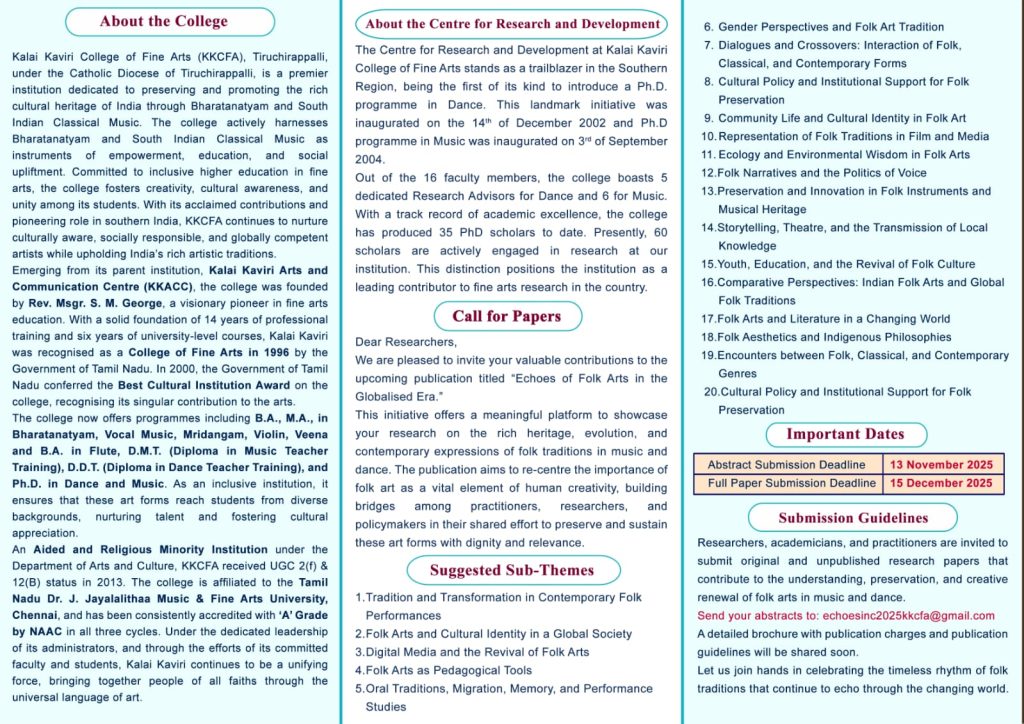 About the College

Kalai Kaviri College of Fine Arts (KKCFA), Tiruchirappalli, under the Catholic Diocese of Tiruchirappalli, is a premier institution dedicated to preserving and promoting the rich cultural heritage of India through Bharatanatyam and South Indian Classical Music. The college actively harnesses Bharatanatyam and South Indian Classical Music as instruments of empowerment, education, and social upliftment. Committed to inclusive higher education in fine arts, the college fosters creativity, cultural awareness, and unity among its students. With its acclaimed contributions and pioneering role in southern India, KKCFA continues to nurture culturally aware, socially responsible, and globally competent artists while upholding India's rich artistic traditions.

Emerging from its parent institution, Kalai Kaviri Arts and Communication Centre (KKACC), the college was founded by Rev. Msgr. S. M. George, a visionary pioneer in fine arts education. With a solid foundation of 14 years of professional training and six years of university-level courses, Kalai Kaviri was recognised as a College of Fine Arts in 1996 by the Government of Tamil Nadu. In 2000, the Government of Tamil Nadu conferred the Best Cultural Institution Award on the college, recognising its singular contribution to the arts.

The college now offers programmes including B.A., M.A., in Bharatanatyam, Vocal Music, Mridangam, Violin, Veena and B.A. in Flute, D.M.T. (Diploma in Music Teacher Training), D.D.T. (Diploma in Dance Teacher Training), and Ph.D. in Dance and Music. As an inclusive institution, it ensures that these art forms reach students from diverse backgrounds, nurturing talent and fostering cultural appreciation.

An Aided and Religious Minority Institution under the Department of Arts and Culture, KKCFA received UGC 2(f) & 12(B) status in 2013. The college is affiliated to the Tamil Nadu Dr. J. Jayalalithaa Music & Fine Arts University, Chennai, and has been consistently accredited with 'A' Grade by NAAC in all three cycles. Under the dedicated leadership of its administrators, and through the efforts of its committed faculty and students, Kalai Kaviri continues to be a unifying force, bringing together people of all faiths through the universal language of art.

About the Centre for Research and Development

The Centre for Research and Development at Kalai Kaviri College of Fine Arts stands as a trailblazer in the Southern Region, being the first of its kind to introduce a Ph.D. programme in Dance. This landmark initiative was inaugurated on the 14$^{th}$ of December 2002 and Ph.D programme in Music was inaugurated on 3$^{rd}$ of September 2004.

Out of the 16 faculty members, the college boasts 5 dedicated Research Advisors for Dance and 6 for Music. With a track record of academic excellence, the college has produced 35 PhD scholars to date. Presently, 60 scholars are actively engaged in research at our institution. This distinction positions the institution as a leading contributor to fine arts research in the country.

Call for Papers

Dear Researchers,
We are pleased to invite your valuable contributions to the upcoming publication titled "Echoes of Folk Arts in the Globalised Era."

This initiative offers a meaningful platform to showcase your research on the rich heritage, evolution, and contemporary expressions of folk traditions in music and dance. The publication aims to re-centre the importance of folk art as a vital element of human creativity, building bridges among practitioners, researchers, and policymakers in their shared effort to preserve and sustain these art forms with dignity and relevance.

Suggested Sub-Themes

1. Tradition and Transformation in Contemporary Folk Performances
2. Folk Arts and Cultural Identity in a Global Society
3. Digital Media and the Revival of Folk Arts
4. Folk Arts as Pedagogical Tools
5. Oral Traditions, Migration, Memory, and Performance Studies
6. Gender Perspectives and Folk Art Tradition
7. Dialogues and Crossovers: Interaction of Folk, Classical, and Contemporary Forms
8. Cultural Policy and Institutional Support for Folk Preservation
9. Community Life and Cultural Identity in Folk Art
10. Representation of Folk Traditions in Film and Media
11. Ecology and Environmental Wisdom in Folk Arts
12. Folk Narratives and the Politics of Voice
13. Preservation and Innovation in Folk Instruments and Musical Heritage
14. Storytelling, Theatre, and the Transmission of Local Knowledge
15. Youth, Education, and the Revival of Folk Culture
16. Comparative Perspectives: Indian Folk Arts and Global Folk Traditions
17. Folk Arts and Literature in a Changing World
18. Folk Aesthetics and Indigenous Philosophies
19. Encounters between Folk, Classical, and Contemporary Genres
20. Cultural Policy and Institutional Support for Folk Preservation

Important Dates

| Abstract Submission Deadline | 13 November 2025 |
|---|---|
| Full Paper Submission Deadline | 15 December 2025 |

Submission Guidelines

Researchers, academicians, and practitioners are invited to submit original and unpublished research papers that contribute to the understanding, preservation, and creative renewal of folk arts in music and dance.
Send your abstracts to: echoesinc2025kkcfa@gmail.com
A detailed brochure with publication charges and publication guidelines will be shared soon.
Let us join hands in celebrating the timeless rhythm of folk traditions that continue to echo through the changing world.